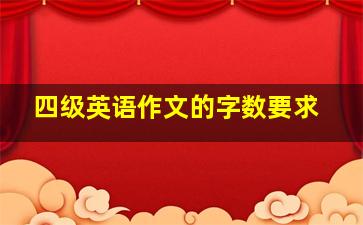 四级英语作文的字数要求